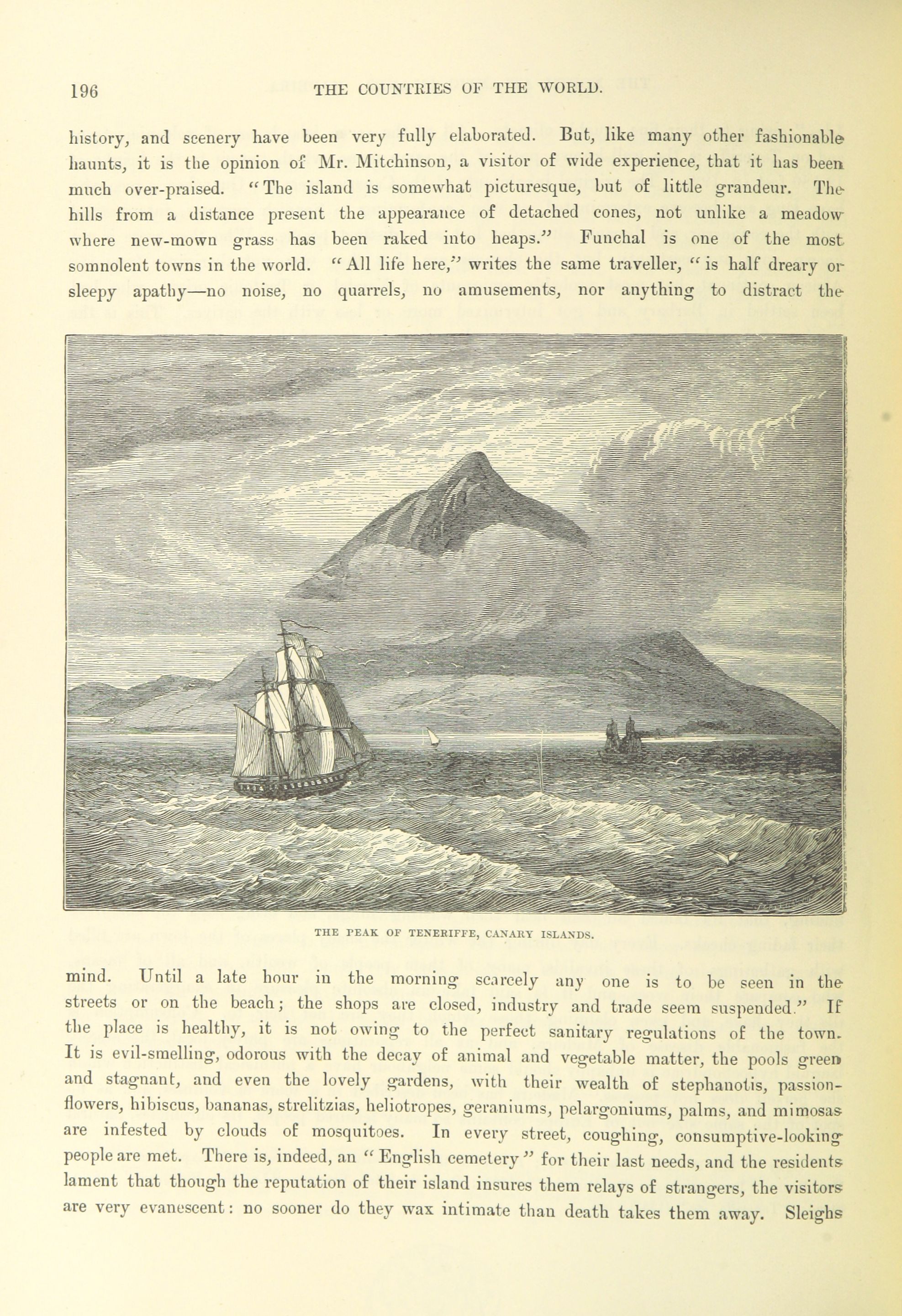 196 THE COUNTRIES OF THE WORLD.

history, and scenery have been very fully elaborated. But, like many other fashionable haunts, it is the opinion of Mr. Mitchinson, a visitor of wide experience, that it has been much over-praised. "The island is somewhat picturesque, but of little grandeur. The hills from a distance present the appearance of detached cones, not unlike a meadow where new-mown grass has been raked into heaps." Funchal is one of the most somnolent towns in the world. "All life here," writes the same traveller, "is half dreary or sleepy apathy—no noise, no quarrels, no amusements, nor anything to distract the

THE PEAK OF TENERIFFE, CANARY ISLANDS.

mind. Until a late hour in the morning scarcely any one is to be seen in the streets or on the beach; the shops are closed, industry and trade seem suspended." If the place is healthy, it is not owing to the perfect sanitary regulations of the town. It is evil-smelling, odorous with the decay of animal and vegetable matter, the pools green and stagnant, and even the lovely gardens, with their wealth of stephanotis, passion-flowers, hibiscus, bananas, strelitzias, heliotropes, geraniums, pelargoniums, palms, and mimosas are infested by clouds of mosquitoes. In every street, coughing, consumptive-looking people are met. There is, indeed, an "English cemetery" for their last needs, and the residents lament that though the reputation of their island insures them relays of strangers, the visitors are very evanescent: no sooner do they wax intimate than death takes them away. Sleighs